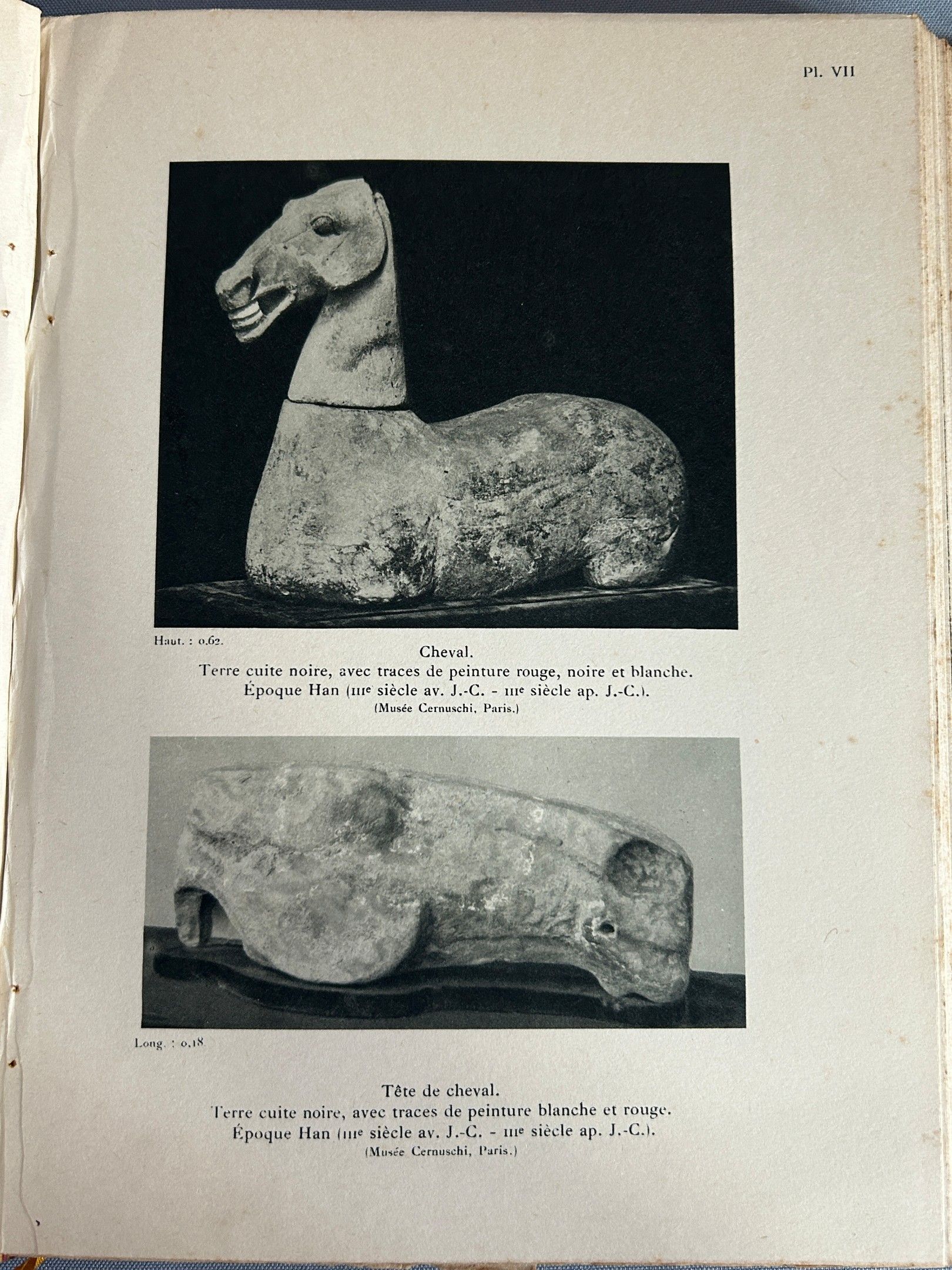 Pl. VII

Haut. : 0,62.

Cheval.
Terre cuite noire, avec traces de peinture rouge, noire et blanche.
Époque Han (IIIe siècle av. J.-C. - IIIe siècle ap. J.-C.).
(Musée Cernuschi, Paris.)

Long. : 0,18

Tête de cheval.
Terre cuite noire, avec traces de peinture blanche et rouge.
Époque Han (IIIe siècle av. J.-C. - IIIe siècle ap. J.-C.).
(Musée Cernuschi, Paris.)